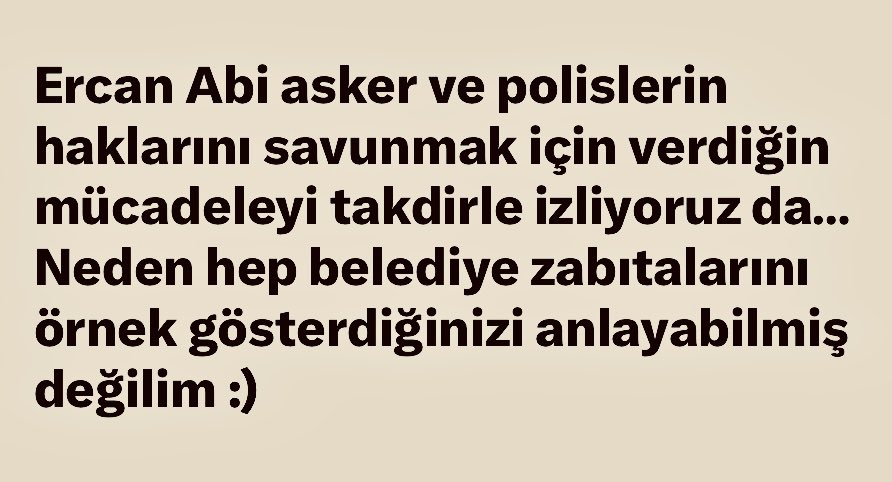 Ercan Abi asker ve polislerin haklarını savunmak için verdiğin mücadeleyi takdirle izliyoruz da... Neden hep belediye zabıtalarını örnek gösterdiğinizi anlayabilmiş değilim :)